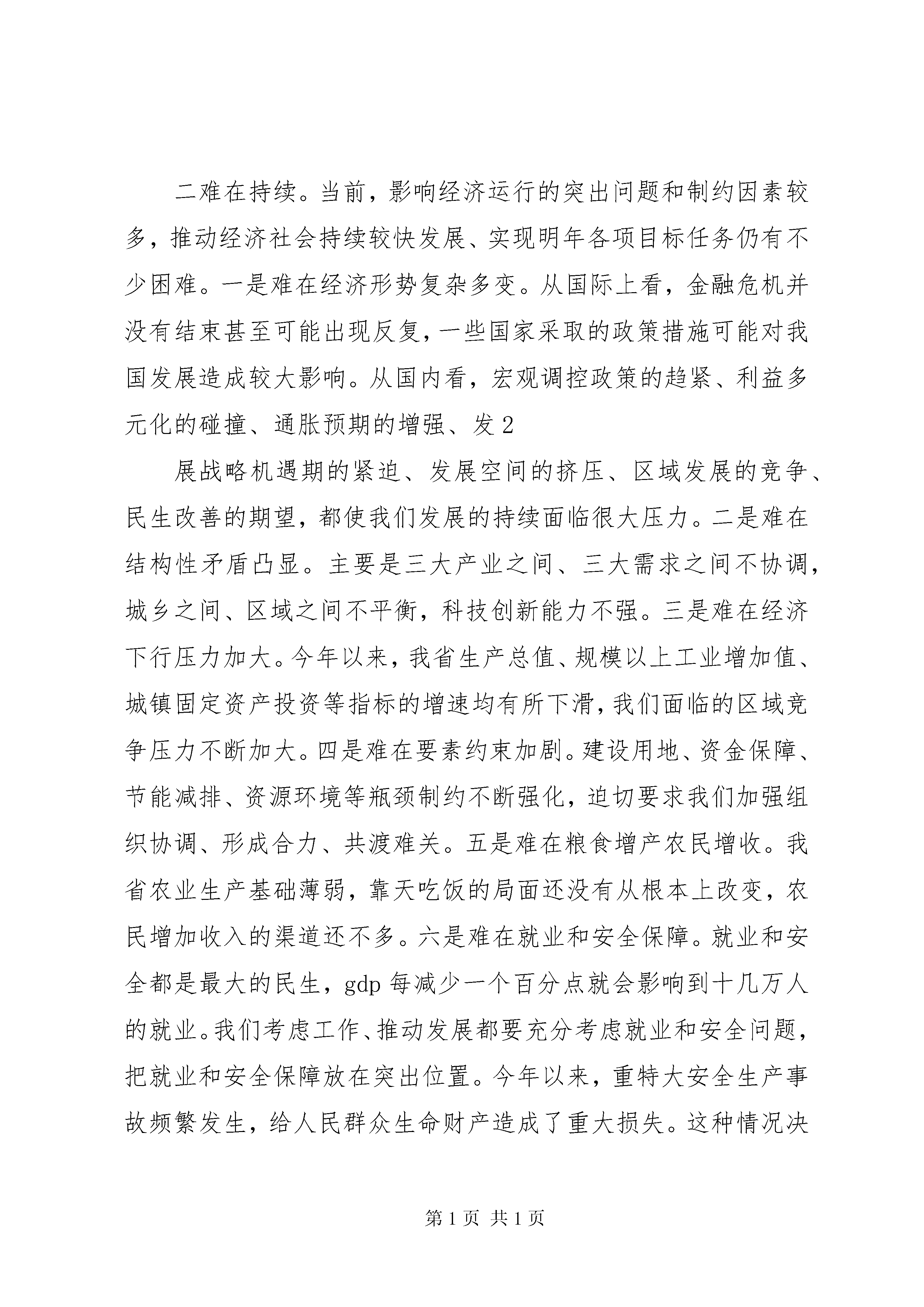 二难在持续。当前，影响经济运行的突出问题和制约因素较多，推动经济社会持续较快发展、实现明年各项目标任务仍有不少困难。一是难在经济形势复杂多变。从国际上看，金融危机并没有结束甚至可能出现反复，一些国家采取的政策措施可能对我国发展造成较大影响。从国内看，宏观调控政策的趋紧、利益多元化的碰撞、通胀预期的增强、发 2

展战略机遇期的紧迫、发展空间的挤压、区域发展的竞争、民生改善的期望，都使我们发展的持续面临很大压力。二是难在结构性矛盾凸显。主要是三大产业之间、三大需求之间不协调，城乡之间、区域之间不平衡，科技创新能力不强。三是难在经济下行压力加大。今年以来，我省生产总值、规模以上工业增加值、城镇固定资产投资等指标的增速均有所下滑，我们面临的区域竞争压力不断加大。四是难在要素约束加剧。建设用地、资金保障、节能减排、资源环境等瓶颈制约不断强化，迫切要求我们加强组织协调、形成合力、共渡难关。五是难在粮食增产农民增收。我省农业生产基础薄弱，靠天吃饭的局面还没有从根本上改变，农民增加收入的渠道还不多。六是难在就业和安全保障。就业和安全都是最大的民生，gdp 每减少一个百分点就会影响到十几万人的就业。我们考虑工作、推动发展都要充分考虑就业和安全问题，把就业和安全保障放在突出位置。今年以来，重特大安全生产事故频繁发生，给人民群众生命财产造成了重大损失。这种情况决

第 1 页 共 1 页